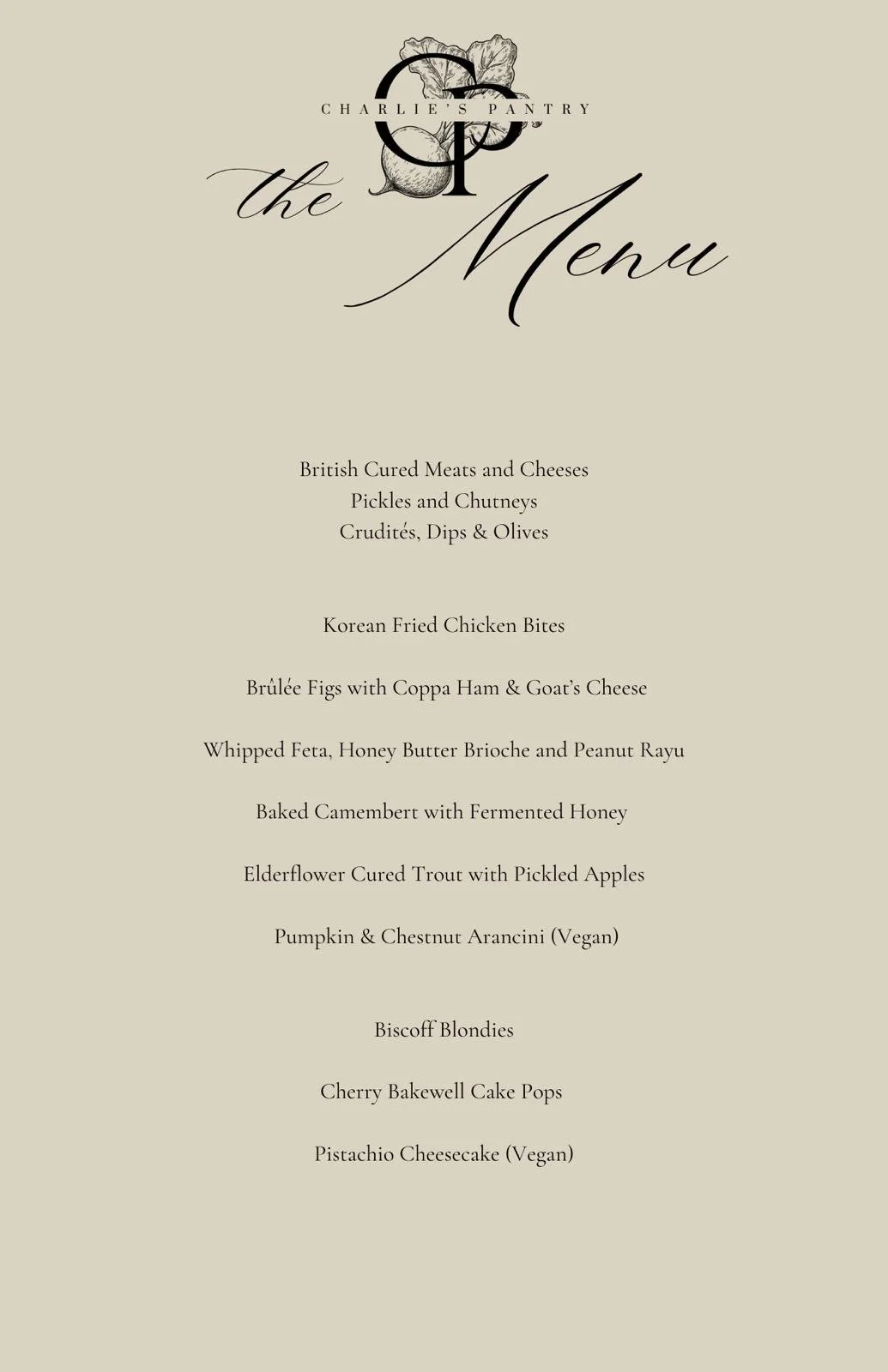 CP
CHARLIE'S PANTRY

the Menu

British Cured Meats and Cheeses
Pickles and Chutneys
Crudités, Dips & Olives

Korean Fried Chicken Bites

Brûlée Figs with Coppa Ham & Goat's Cheese

Whipped Feta, Honey Butter Brioche and Peanut Rayu

Baked Camembert with Fermented Honey

Elderflower Cured Trout with Pickled Apples

Pumpkin & Chestnut Arancini (Vegan)

Biscoff Blondies

Cherry Bakewell Cake Pops

Pistachio Cheesecake (Vegan)